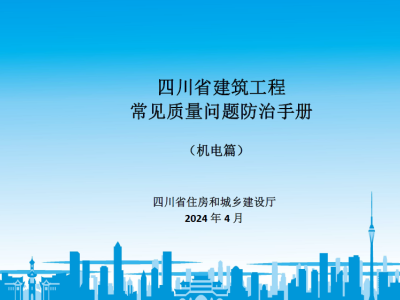 四川省建筑工程
常见质量问题防治手册

（机电篇）

四川省住房和城乡建设厅
2024 年 4 月